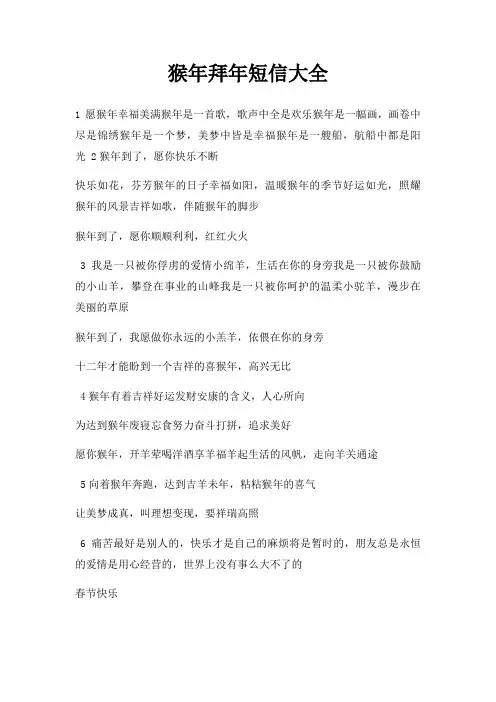 猴年拜年短信大全

1 愿猴年幸福美满猴年是一首歌，歌声中全是欢乐猴年是一幅画，画卷中尽是锦绣猴年是一个梦，美梦中皆是幸福猴年是一艘船，航船中都是阳光 2 猴年到了，愿你快乐不断

快乐如花，芬芳猴年的日子幸福如阳，温暖猴年的季节好运如光，照耀猴年的风景吉祥如歌，伴随猴年的脚步

猴年到了，愿你顺顺利利，红红火火

3 我是一只被你俘虏的爱情小绵羊，生活在你的身旁我是一只被你鼓励的小山羊，攀登在事业的山峰我是一只被你呵护的温柔小驼羊，漫步在美丽的草原

猴年到了，我愿做你永远的小羔羊，依偎在你的身旁

十二年才能盼到一个吉祥的喜猴年，高兴无比

4 猴年有着吉祥好运发财安康的含义，人心所向

为达到猴年废寝忘食努力奋斗打拼，追求美好

愿你猴年，开羊荤喝洋酒享羊福羊起生活的风帆，走向羊关通途

5 向着猴年奔跑，达到吉羊未年，粘粘猴年的喜气

让美梦成真，叫理想变现，要祥瑞高照

6 痛苦最好是别人的，快乐才是自己的麻烦将是暂时的，朋友总是永恒的爱情是用心经营的，世界上没有事么大不了的

春节快乐